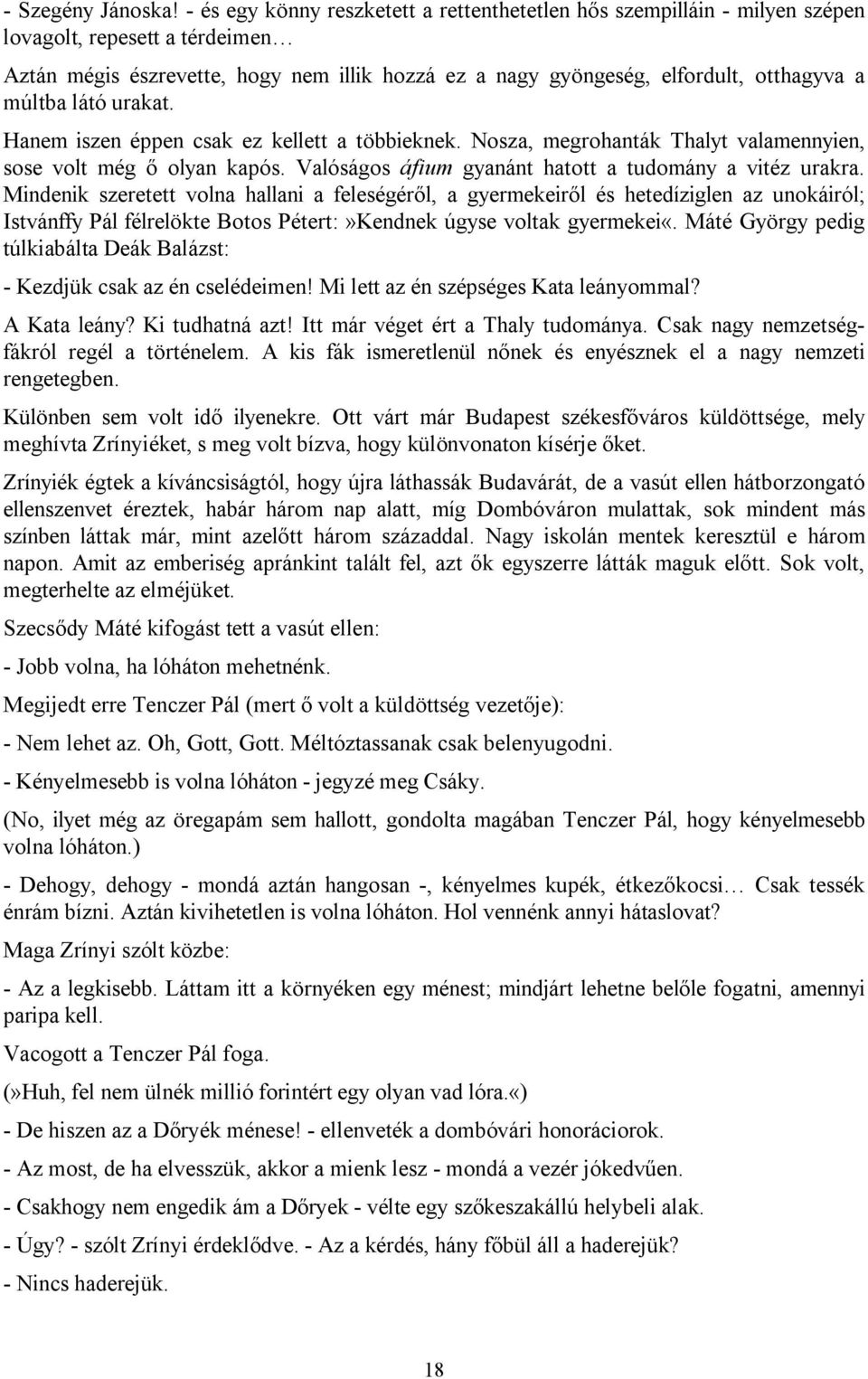 - Szegény Jánoska! - és egy könny reszketett a rettenthetetlen hős szempilláin - milyen szépen lovagolt, repesett a térdeimen…

Aztán mégis észrevette, hogy nem illik hozzá ez a nagy gyöngeség, elfordult, otthagyva a múltba látó urakat.

Hanem iszen éppen csak ez kellett a többieknek. Nosza, megrohanták Thalyt valamennyien, sose volt még ő olyan kapós. Valóságos áfium gyanánt hatott a tudomány a vitéz urakra. Mindenik szeretett volna hallani a feleségéről, a gyermekeiről és hetedíziglen az unokáiról; Istvánffy Pál félrelökte Botos Pétert:»Kendnek úgyse voltak gyermekei«. Máté György pedig túlkiabálta Deák Balázst:

- Kezdjük csak az én cselédeimen! Mi lett az én szépséges Kata leányommal?

A Kata leány? Ki tudhatná azt! Itt már véget ért a Thaly tudománya. Csak nagy nemzetségfákról regél a történelem. A kis fák ismeretlenül nőnek és enyésznek el a nagy nemzeti rengetegben.

Különben sem volt idő ilyenekre. Ott várt már Budapest székesfőváros küldöttsége, mely meghívta Zrínyiéket, s meg volt bízva, hogy különvonaton kísérje őket.

Zrínyiék égtek a kíváncsiságtól, hogy újra láthassák Budavárát, de a vasút ellen hátborzongató ellenszenvet éreztek, habár három nap alatt, míg Dombóváron mulattak, sok mindent más színben láttak már, mint azelőtt három századdal. Nagy iskolán mentek keresztül e három napon. Amit az emberiség apránkint talált fel, azt ők egyszerre látták maguk előtt. Sok volt, megterhelte az elméjüket.

Szecsődy Máté kifogást tett a vasút ellen:

- Jobb volna, ha lóháton mehetnénk.

Megijedt erre Tenczer Pál (mert ő volt a küldöttség vezetője):

- Nem lehet az. Oh, Gott, Gott. Méltóztassanak csak belenyugodni.

- Kényelmesebb is volna lóháton - jegyzé meg Csáky.

(No, ilyet még az öregapám sem hallott, gondolta magában Tenczer Pál, hogy kényelmesebb volna lóháton.)

- Dehogy, dehogy - mondá aztán hangosan -, kényelmes kupék, étkezőkocsi… Csak tessék énrám bízni. Aztán kivihetetlen is volna lóháton. Hol vennénk annyi hátaslovat?

Maga Zrínyi szólt közbe:

- Az a legkisebb. Láttam itt a környéken egy ménest; mindjárt lehetne belőle fogatni, amennyi paripa kell.

Vacogott a Tenczer Pál foga.

(»Huh, fel nem ülnék millió forintért egy olyan vad lóra.«)

- De hiszen az a Dőryék ménese! - ellenveték a dombóvári honoráciorok.

- Az most, de ha elvesszük, akkor a mienk lesz - mondá a vezér jókedvűen.

- Csakhogy nem engedik ám a Dőryek - vélte egy szőkeszakállú helybeli alak.

- Úgy? - szólt Zrínyi érdeklődve. - Az a kérdés, hány főbül áll a haderejük?

- Nincs haderejük.

18